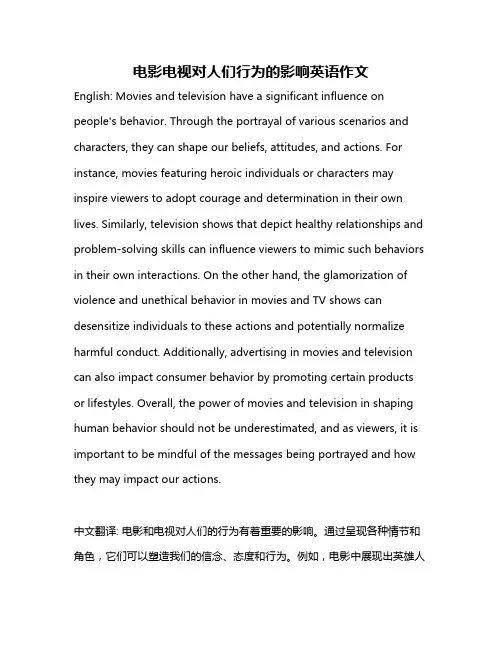 电影电视对人们行为的影响英语作文

English: Movies and television have a significant influence on people's behavior. Through the portrayal of various scenarios and characters, they can shape our beliefs, attitudes, and actions. For instance, movies featuring heroic individuals or characters may inspire viewers to adopt courage and determination in their own lives. Similarly, television shows that depict healthy relationships and problem-solving skills can influence viewers to mimic such behaviors in their own interactions. On the other hand, the glamorization of violence and unethical behavior in movies and TV shows can desensitize individuals to these actions and potentially normalize harmful conduct. Additionally, advertising in movies and television can also impact consumer behavior by promoting certain products or lifestyles. Overall, the power of movies and television in shaping human behavior should not be underestimated, and as viewers, it is important to be mindful of the messages being portrayed and how they may impact our actions.

中文翻译: 电影和电视对人们的行为有着重要的影响。通过呈现各种情节和角色，它们可以塑造我们的信念、态度和行为。例如，电影中展现出英雄人